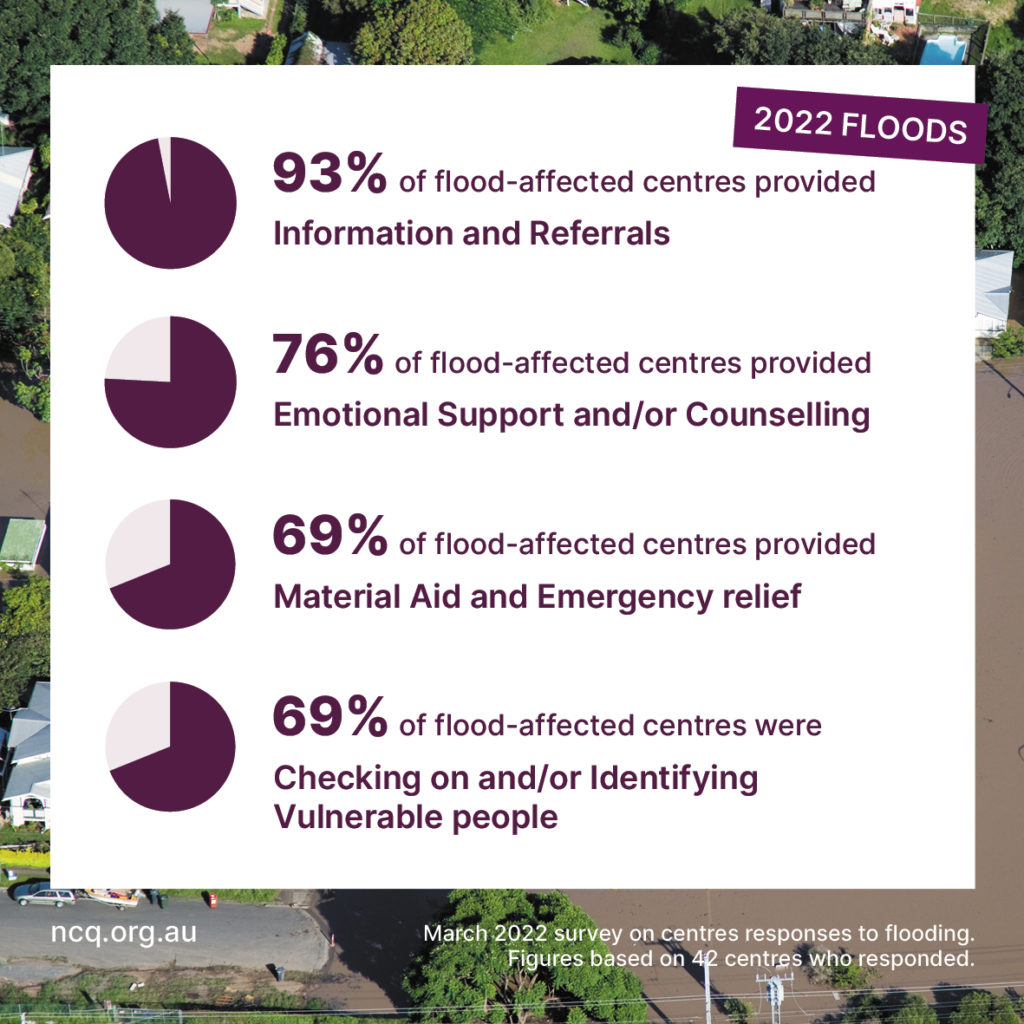 2022 FLOODS

93% of flood-affected centres provided Information and Referrals

76% of flood-affected centres provided Emotional Support and/or Counselling

69% of flood-affected centres provided Material Aid and Emergency relief

69% of flood-affected centres were Checking on and/or Identifying Vulnerable people

ncq.org.au

March 2022 survey on centres responses to flooding. Figures based on 42 centres who responded.